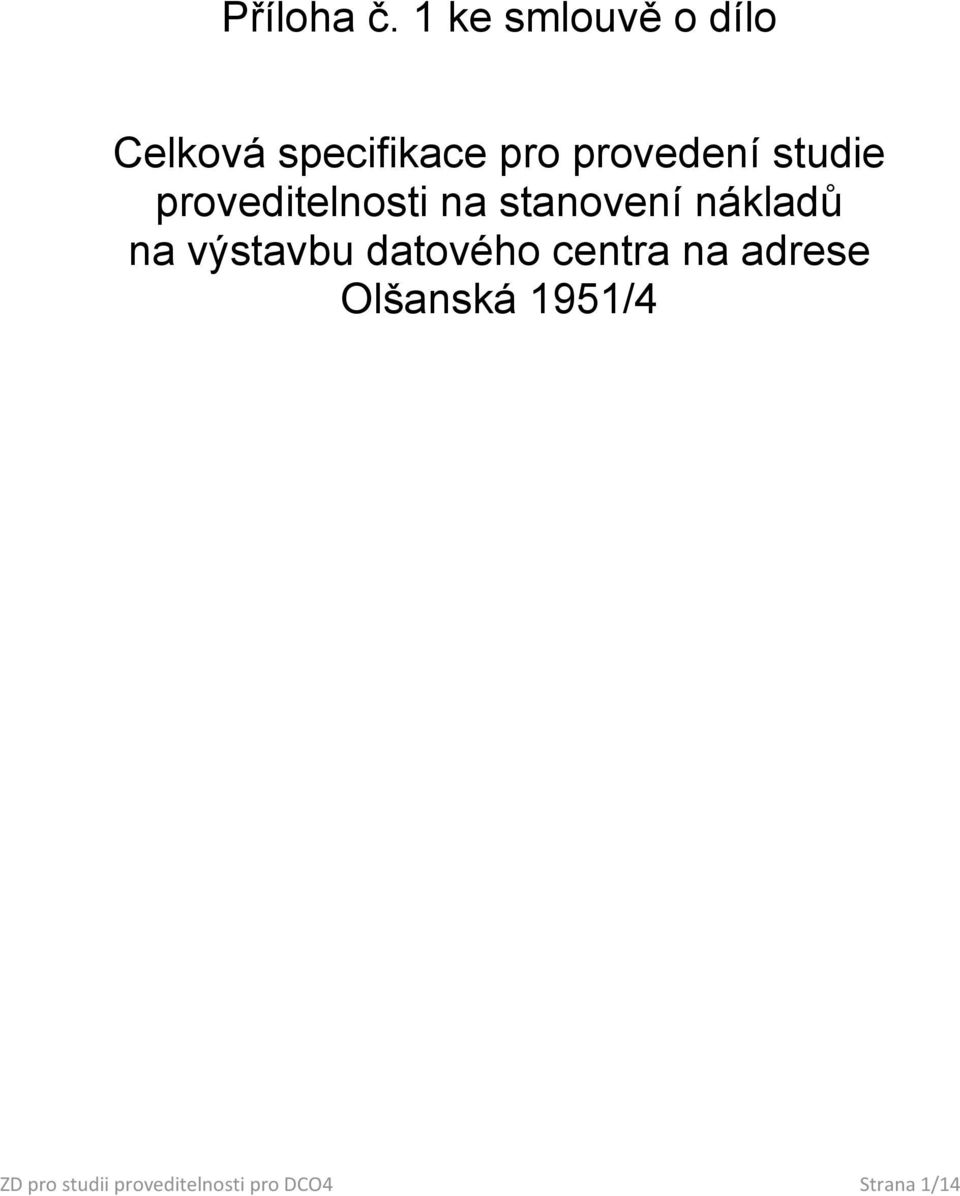 Příloha č. 1 ke smlouvě o dílo

Celková specifikace pro provedení studie proveditelnosti na stanovení nákladů na výstavbu datového centra na adrese Olšanská 1951/4

ZD pro studii proveditelnosti pro DCO4 Strana 1/14